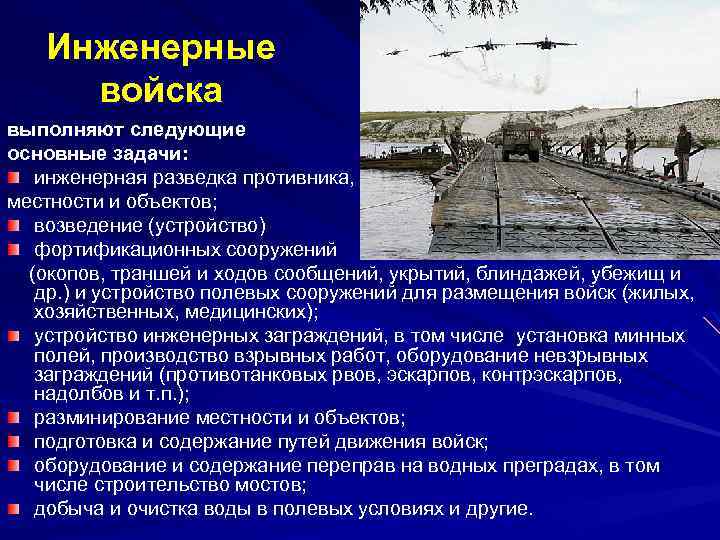 Инженерные войска

выполняют следующие основные задачи:

инженерная разведка противника, местности и объектов;

возведение (устройство)

фортификационных сооружений (окопов, траншей и ходов сообщений, укрытий, блиндажей, убежищ и др.) и устройство полевых сооружений для размещения войск (жилых, хозяйственных, медицинских);

устройство инженерных заграждений, в том числе установка минных полей, производство взрывных работ, оборудование невзрывных заграждений (противотанковых рвов, эскарпов, контрэскарпов, надолбов и т.п.);

разминирование местности и объектов;

подготовка и содержание путей движения войск;

оборудование и содержание переправ на водных преградах, в том числе строительство мостов;

добыча и очистка воды в полевых условиях и другие.